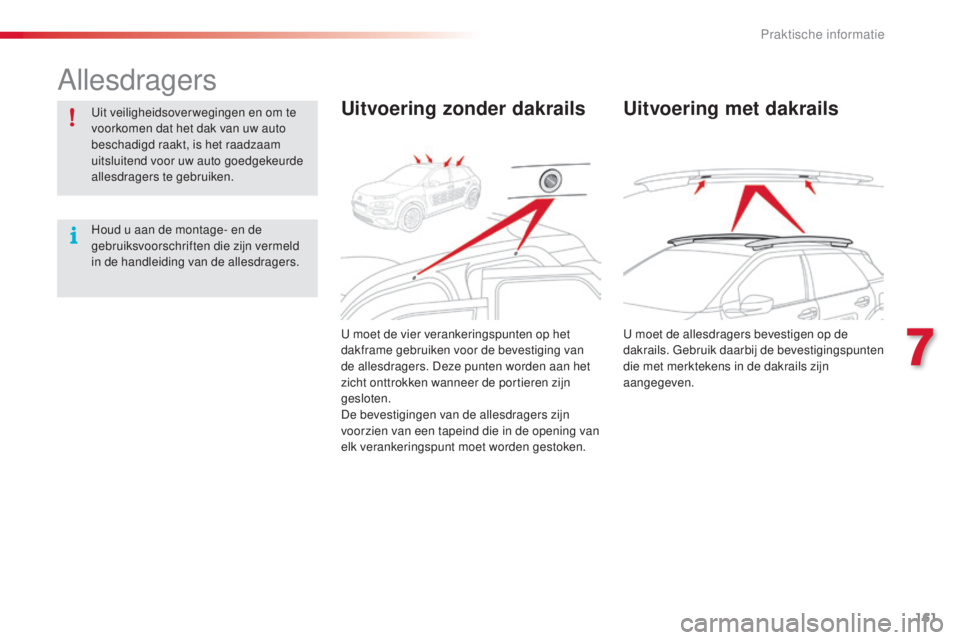 Praktische informatie

Allesdragers

Uit veiligheidsoverwegingen en om te voorkomen dat het dak van uw auto beschadigd raakt, is het raadzaam uitsluitend voor uw auto goedgekeurde allesdragers te gebruiken.

Houd u aan de montage- en de gebruiksvoorschriften die zijn vermeld in de handleiding van de allesdragers.

Uitvoering zonder dakrails

U moet de vier verankeringspunten op het dakframe gebruiken voor de bevestiging van de allesdragers. Deze punten worden aan het zicht onttrokken wanneer de portieren zijn gesloten.
De bevestigingen van de allesdragers zijn voorzien van een tapeind die in de opening van elk verankeringspunt moet worden gestoken.

Uitvoering met dakrails

U moet de allesdragers bevestigen op de dakrails. Gebruik daarbij de bevestigingspunten die met merktekens in de dakrails zijn aangegeven.

7

161

carmanualsonline.info